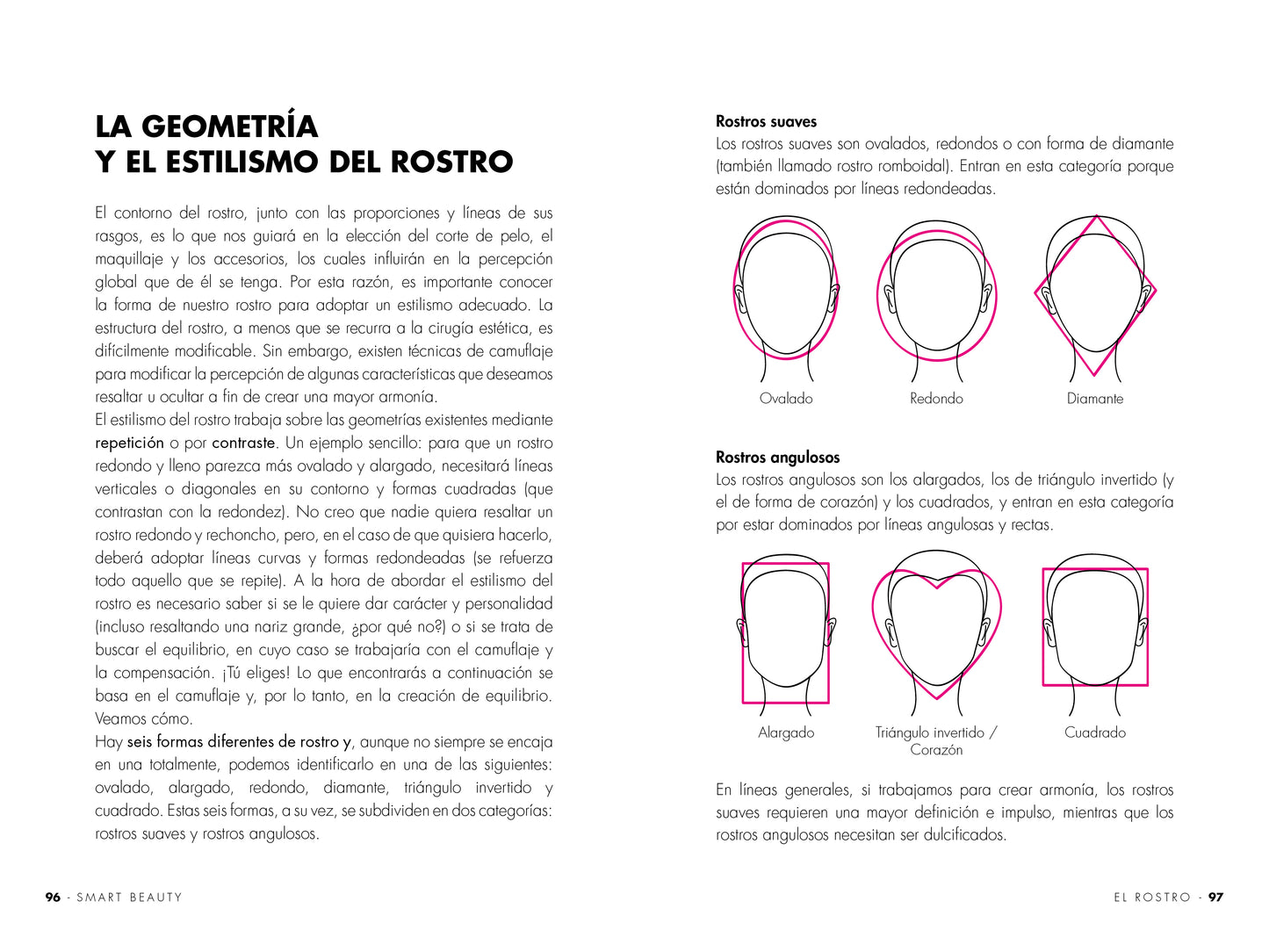 LA GEOMETRÍA
Y EL ESTILISMO DEL ROSTRO

El contorno del rostro, junto con las proporciones y líneas de sus rasgos, es lo que nos guiará en la elección del corte de pelo, el maquillaje y los accesorios, los cuales influirán en la percepción global que de él se tenga. Por esta razón, es importante conocer la forma de nuestro rostro para adoptar un estilismo adecuado. La estructura del rostro, a menos que se recurra a la cirugía estética, es difícilmente modificable. Sin embargo, existen técnicas de camuflaje para modificar la percepción de algunas características que deseamos resaltar u ocultar a fin de crear una mayor armonía.
El estilismo del rostro trabaja sobre las geometrías existentes mediante repetición o por contraste. Un ejemplo sencillo: para que un rostro redondo y lleno parezca más ovalado y alargado, necesitará líneas verticales o diagonales en su contorno y formas cuadradas (que contrastan con la redondez). No creo que nadie quiera resaltar un rostro redondo y rechoncho, pero, en el caso de que quisiera hacerlo, deberá adoptar líneas curvas y formas redondeadas (se refuerza todo aquello que se repite). A la hora de abordar el estilismo del rostro es necesario saber si se le quiere dar carácter y personalidad (incluso resaltando una nariz grande, ¿por qué no?) o si se trata de buscar el equilibrio, en cuyo caso se trabajaría con el camuflaje y la compensación. ¡Tú eliges! Lo que encontrarás a continuación se basa en el camuflaje y, por lo tanto, en la creación de equilibrio. Veamos cómo.
Hay seis formas diferentes de rostro y, aunque no siempre se encaja en una totalmente, podemos identificarlo en una de las siguientes: ovalado, alargado, redondo, diamante, triángulo invertido y cuadrado. Estas seis formas, a su vez, se subdividen en dos categorías: rostros suaves y rostros angulosos.

96 - SMART BEAUTY

Rostros suaves
Los rostros suaves son ovalados, redondos o con forma de diamante (también llamado rostro romboidal). Entran en esta categoría porque están dominados por líneas redondeadas.

Ovalado
Redondo
Diamante

Rostros angulosos
Los rostros angulosos son los alargados, los de triángulo invertido (y el de forma de corazón) y los cuadrados, y entran en esta categoría por estar dominados por líneas angulosas y rectas.

Alargado
Triángulo invertido / Corazón
Cuadrado

En líneas generales, si trabajamos para crear armonía, los rostros suaves requieren una mayor definición e impulso, mientras que los rostros angulosos necesitan ser dulcificados.

EL ROSTRO - 97